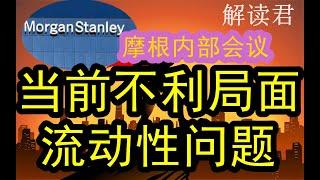 MorganStanley

解读君

摩根内部会议

当前不利局面
流动性问题